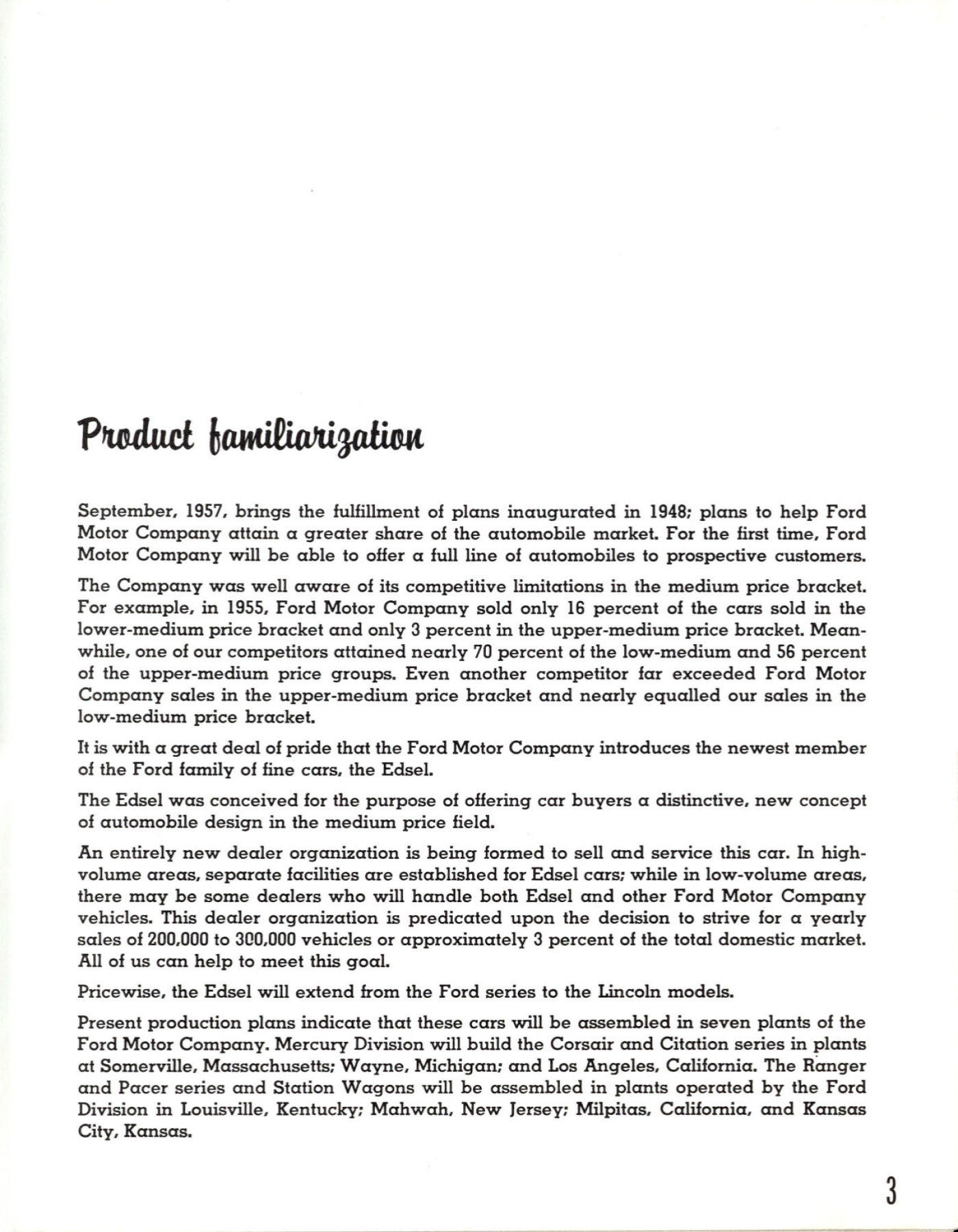 Product familiarization

September, 1957, brings the fulfillment of plans inaugurated in 1948; plans to help Ford Motor Company attain a greater share of the automobile market. For the first time, Ford Motor Company will be able to offer a full line of automobiles to prospective customers.

The Company was well aware of its competitive limitations in the medium price bracket. For example, in 1955, Ford Motor Company sold only 16 percent of the cars sold in the lower-medium price bracket and only 3 percent in the upper-medium price bracket. Meanwhile, one of our competitors attained nearly 70 percent of the low-medium and 56 percent of the upper-medium price groups. Even another competitor far exceeded Ford Motor Company sales in the upper-medium price bracket and nearly equalled our sales in the low-medium price bracket.

It is with a great deal of pride that the Ford Motor Company introduces the newest member of the Ford family of fine cars, the Edsel.

The Edsel was conceived for the purpose of offering car buyers a distinctive, new concept of automobile design in the medium price field.

An entirely new dealer organization is being formed to sell and service this car. In high-volume areas, separate facilities are established for Edsel cars; while in low-volume areas, there may be some dealers who will handle both Edsel and other Ford Motor Company vehicles. This dealer organization is predicated upon the decision to strive for a yearly sales of 200,000 to 300,000 vehicles or approximately 3 percent of the total domestic market. All of us can help to meet this goal.

Pricewise, the Edsel will extend from the Ford series to the Lincoln models.

Present production plans indicate that these cars will be assembled in seven plants of the Ford Motor Company. Mercury Division will build the Corsair and Citation series in plants at Somerville, Massachusetts; Wayne, Michigan; and Los Angeles, California. The Ranger and Pacer series and Station Wagons will be assembled in plants operated by the Ford Division in Louisville, Kentucky; Mahwah, New Jersey; Milpitas, California, and Kansas City, Kansas.

3